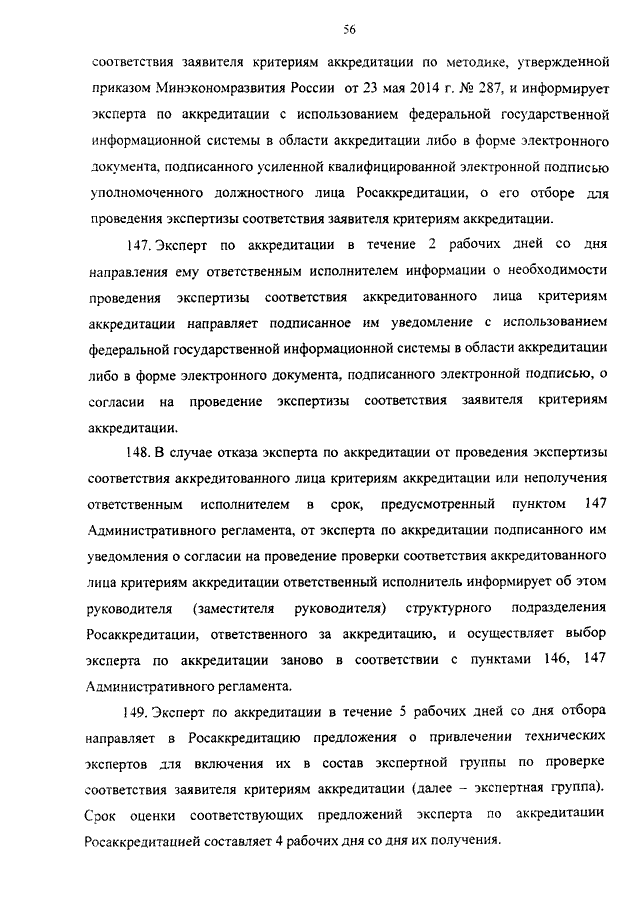 56

соответствия заявителя критериям аккредитации по методике, утвержденной приказом Минэкономразвития России от 23 мая 2014 г. № 287, и информирует эксперта по аккредитации с использованием федеральной государственной информационной системы в области аккредитации либо в форме электронного документа, подписанного усиленной квалифицированной электронной подписью уполномоченного должностного лица Росаккредитации, о его отборе для проведения экспертизы соответствия заявителя критериям аккредитации.

147. Эксперт по аккредитации в течение 2 рабочих дней со дня направления ему ответственным исполнителем информации о необходимости проведения экспертизы соответствия аккредитованного лица критериям аккредитации направляет подписанное им уведомление с использованием федеральной государственной информационной системы в области аккредитации либо в форме электронного документа, подписанного электронной подписью, о согласии на проведение экспертизы соответствия заявителя критериям аккредитации.

148. В случае отказа эксперта по аккредитации от проведения экспертизы соответствия аккредитованного лица критериям аккредитации или неполучения ответственным исполнителем в срок, предусмотренный пунктом 147 Административного регламента, от эксперта по аккредитации подписанного им уведомления о согласии на проведение проверки соответствия аккредитованного лица критериям аккредитации ответственный исполнитель информирует об этом руководителя (заместителя руководителя) структурного подразделения Росаккредитации, ответственного за аккредитацию, и осуществляет выбор эксперта по аккредитации заново в соответствии с пунктами 146, 147 Административного регламента.

149. Эксперт по аккредитации в течение 5 рабочих дней со дня отбора направляет в Росаккредитацию предложения о привлечении технических экспертов для включения их в состав экспертной группы по проверке соответствия заявителя критериям аккредитации (далее – экспертная группа). Срок оценки соответствующих предложений эксперта по аккредитации Росаккредитацией составляет 4 рабочих дня со дня их получения.